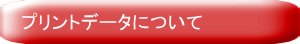 プリントデータについて